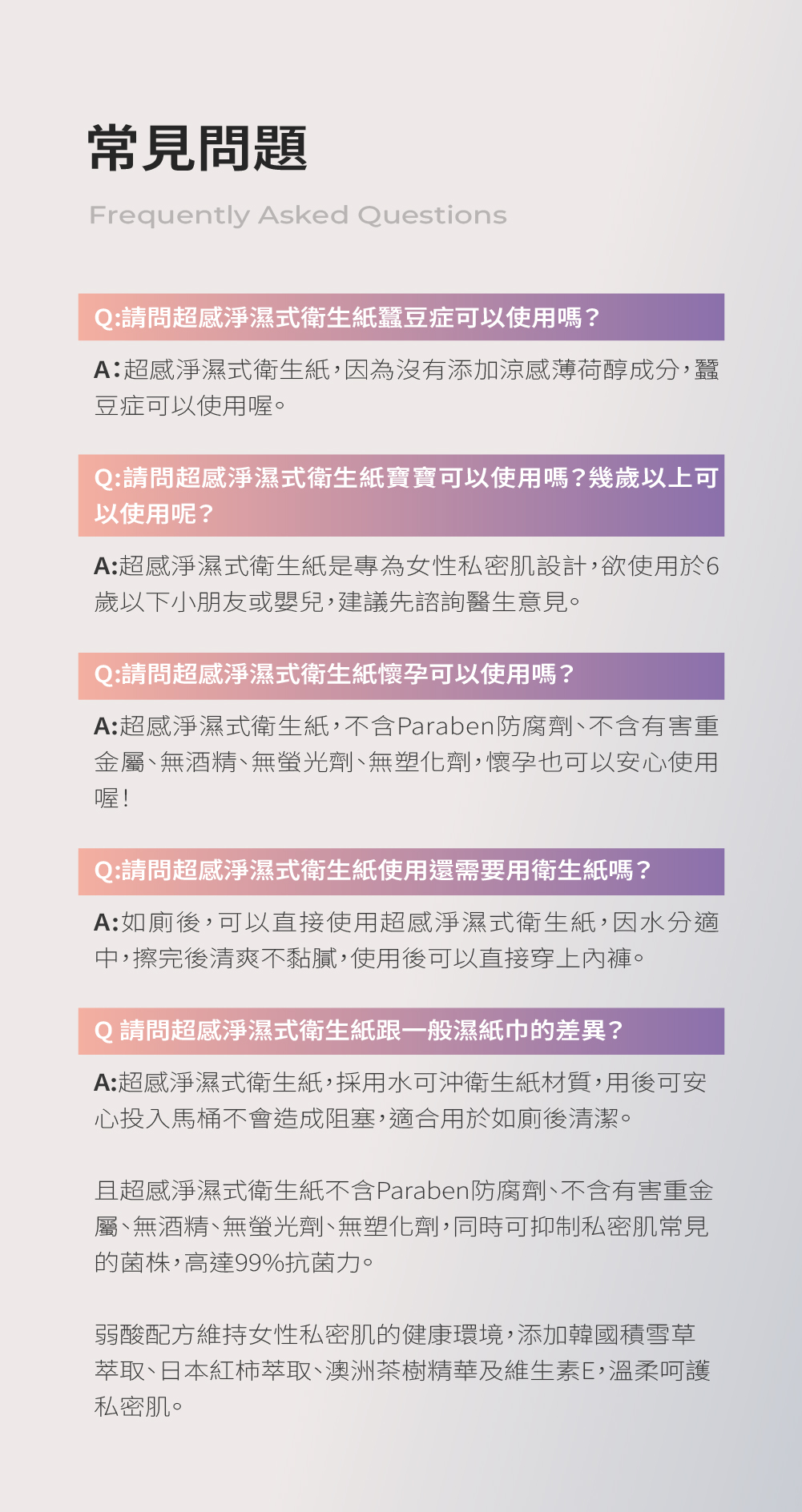 常見問題

Frequently Asked Questions

Q:請問超感淨濕式衛生紙蠶豆症可以使用嗎？

A:超感淨濕式衛生紙，因為沒有添加涼感薄荷醇成分，蠶豆症可以使用喔。

Q:請問超感淨濕式衛生紙寶寶可以使用嗎？幾歲以上可以使用呢？

A:超感淨濕式衛生紙是專為女性私密肌設計，欲使用於6歲以下小朋友或嬰兒，建議先諮詢醫生意見。

Q:請問超感淨濕式衛生紙懷孕可以使用嗎？

A:超感淨濕式衛生紙，不含Paraben防腐劑、不含有害重金屬、無酒精、無螢光劑、無塑化劑，懷孕也可以安心使用喔！

Q:請問超感淨濕式衛生紙使用還需要用衛生紙嗎？

A:如廁後，可以直接使用超感淨濕式衛生紙，因水分適中，擦完後清爽不黏膩，使用後可以直接穿上內褲。

Q 請問超感淨濕式衛生紙跟一般濕紙巾的差異？

A:超感淨濕式衛生紙，採用水可沖衛生紙材質，用後可安心投入馬桶不會造成阻塞，適合用於如廁後清潔。

且超感淨濕式衛生紙不含Paraben防腐劑、不含有害重金屬、無酒精、無螢光劑、無塑化劑，同時可抑制私密肌常見的菌株，高達99%抗菌力。

弱酸配方維持女性私密肌的健康環境，添加韓國積雪草萃取、日本紅柿萃取、澳洲茶樹精華及維生素E，溫柔呵護私密肌。